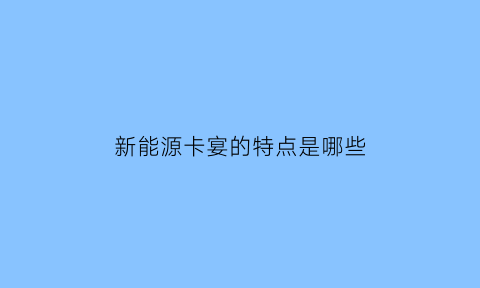 新能源卡宴的特点是哪些